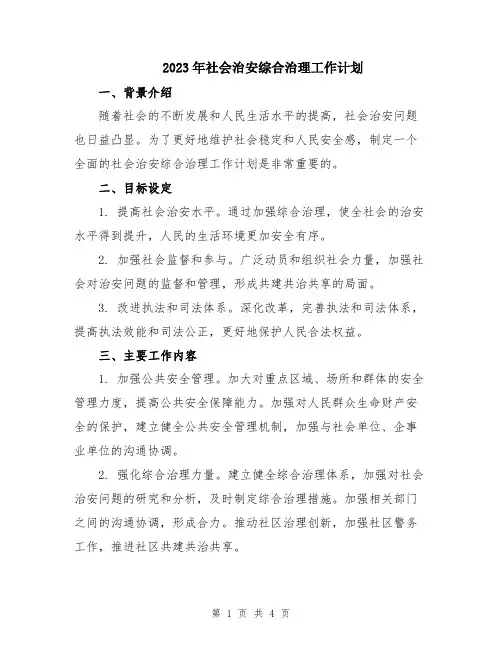 2023年社会治安综合治理工作计划

一、背景介绍

随着社会的不断发展和人民生活水平的提高，社会治安问题也日益凸显。为了更好地维护社会稳定和人民安全感，制定一个全面的社会治安综合治理工作计划是非常重要的。

二、目标设定

1. 提高社会治安水平。通过加强综合治理，使全社会的治安水平得到提升，人民的生活环境更加安全有序。

2. 加强社会监督和参与。广泛动员和组织社会力量，加强社会对治安问题的监督和管理，形成共建共治共享的局面。

3. 改进执法和司法体系。深化改革，完善执法和司法体系，提高执法效能和司法公正，更好地保护人民合法权益。

三、主要工作内容

1. 加强公共安全管理。加大对重点区域、场所和群体的安全管理力度，提高公共安全保障能力。加强对人民群众生命财产安全的保护，建立健全公共安全管理机制，加强与社会单位、企事业单位的沟通协调。

2. 强化综合治理力量。建立健全综合治理体系，加强对社会治安问题的研究和分析，及时制定综合治理措施。加强相关部门之间的沟通协调，形成合力。推动社区治理创新，加强社区警务工作，推进社区共建共治共享。

第 1 页 共 4 页